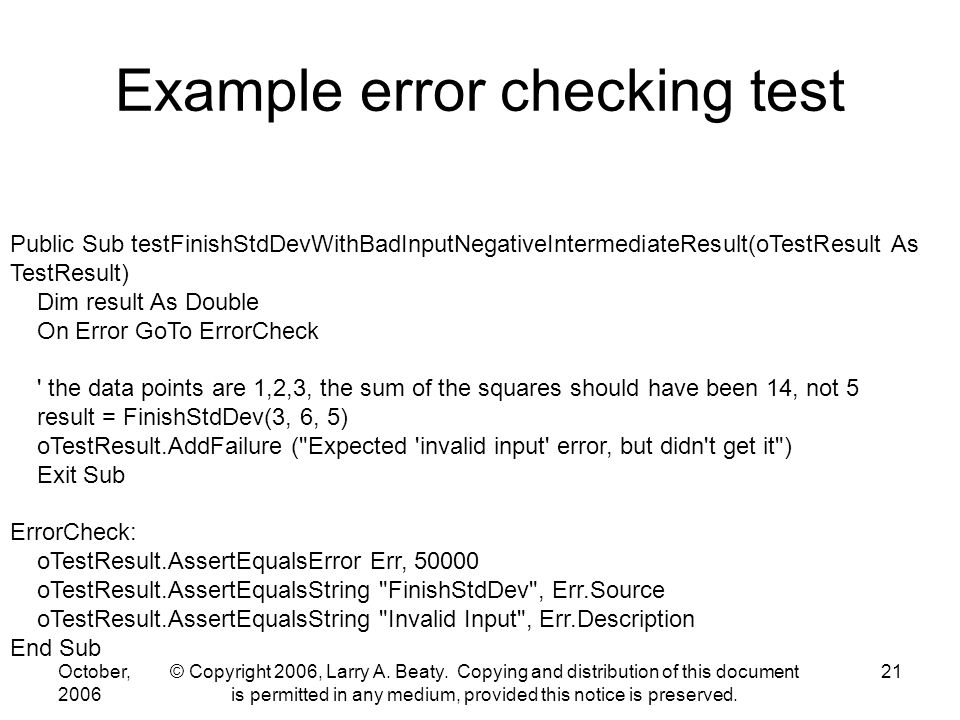 Example error checking test

Public Sub testFinishStdDevWithBadInputNegativeIntermediateResult(oTestResult As TestResult)
Dim result As Double
On Error GoTo ErrorCheck

' the data points are 1,2,3, the sum of the squares should have been 14, not 5
result = FinishStdDev(3, 6, 5)
oTestResult.AddFailure ("Expected 'invalid input' error, but didn't get it")
Exit Sub

ErrorCheck:
oTestResult.AssertEqualsError Err, 50000
oTestResult.AssertEqualsString "FinishStdDev", Err.Source
oTestResult.AssertEqualsString "Invalid Input", Err.Description
End Sub

October, 2006

© Copyright 2006, Larry A. Beaty. Copying and distribution of this document is permitted in any medium, provided this notice is preserved.

21